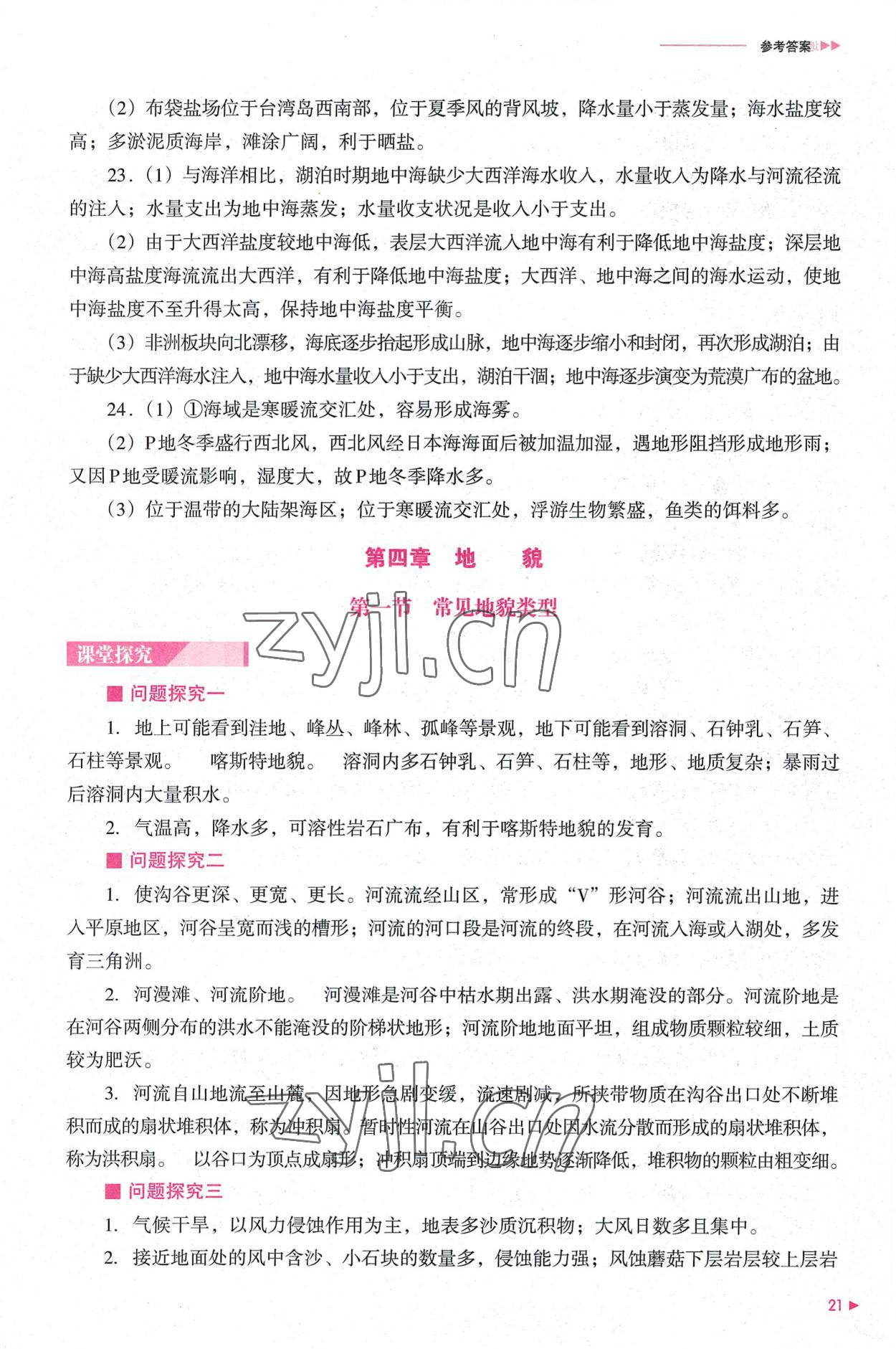 参考答案

（2）布袋盐场位于台湾岛西南部，位于夏季风的背风坡，降水量小于蒸发量；海水盐度较高；多淤泥质海岸，滩涂广阔，利于晒盐。

23．（1）与海洋相比，湖泊时期地中海缺少大西洋海水收入，水量收入为降水与河流径流的注入；水量支出为地中海蒸发；水量收支状况是收入小于支出。

（2）由于大西洋盐度较地中海低，表层大西洋流入地中海有利于降低地中海盐度；深层地中海高盐度海流流出大西洋，有利于降低地中海盐度；大西洋、地中海之间的海水运动，使地中海盐度不至升得太高，保持地中海盐度平衡。

（3）非洲板块向北漂移，海底逐步抬起形成山脉，地中海逐步缩小和封闭，再次形成湖泊；由于缺少大西洋海水注入，地中海水量收入小于支出，湖泊干涸；地中海逐步演变为荒漠广布的盆地。

24．（1）①海域是寒暖流交汇处，容易形成海雾。

（2）P地冬季盛行西北风，西北风经日本海海面后被加温加湿，遇地形阻挡形成地形雨；又因P地受暖流影响，湿度大，故P地冬季降水多。

（3）位于温带的大陆架海区；位于寒暖流交汇处，浮游生物繁盛，鱼类的饵料多。

第四章　地　　貌

第一节　常见地貌类型

zyjl.cn

课堂探究

■ 问题探究一

1. 地上可能看到洼地、峰丛、峰林、孤峰等景观，地下可能看到溶洞、石钟乳、石笋、石柱等景观。　喀斯特地貌。　溶洞内多石钟乳、石笋、石柱等，地形、地质复杂；暴雨过后溶洞内大量积水。

2. 气温高，降水多，可溶性岩石广布，有利于喀斯特地貌的发育。

■ 问题探究二

1. 使沟谷更深、更宽、更长。河流流经山区，常形成“V”形河谷；河流流出山地，进入平原地区，河谷呈宽而浅的槽形；河流的河口段是河流的终段，在河流入海或入湖处，多发育三角洲。

2. 河漫滩、河流阶地。　河漫滩是河谷中枯水期出露、洪水期淹没的部分。河流阶地是在河谷两侧分布的洪水不能淹没的阶梯状地形；河流阶地地面平坦，组成物质颗粒较细，土质较为肥沃。

3. 河流自山地流至山麓，因地形急剧变缓，流速剧减，所挟带物质在沟谷出口处不断堆积而成的扇状堆积体，称为冲积扇。暂时性河流在山谷出口处因水流分散而形成的扇状堆积体，称为洪积扇。　以谷口为顶点成扇形；冲积扇顶端到边缘地势逐渐降低，堆积物的颗粒由粗变细。

zyjl.cn

■ 问题探究三

1. 气候干旱，以风力侵蚀作用为主，地表多沙质沉积物；大风日数多且集中。

2. 接近地面处的风中含沙、小石块的数量多，侵蚀能力强；风蚀蘑菇下层岩层较上层岩

21